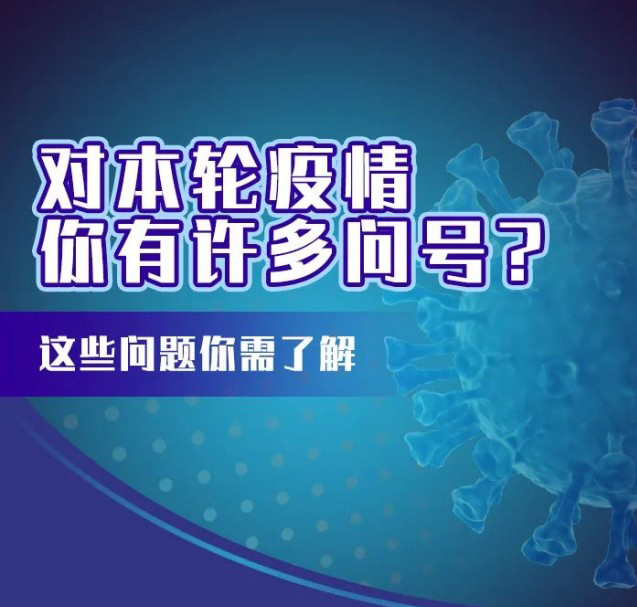 对本轮疫情
你有许多问号？

这些问题你需了解